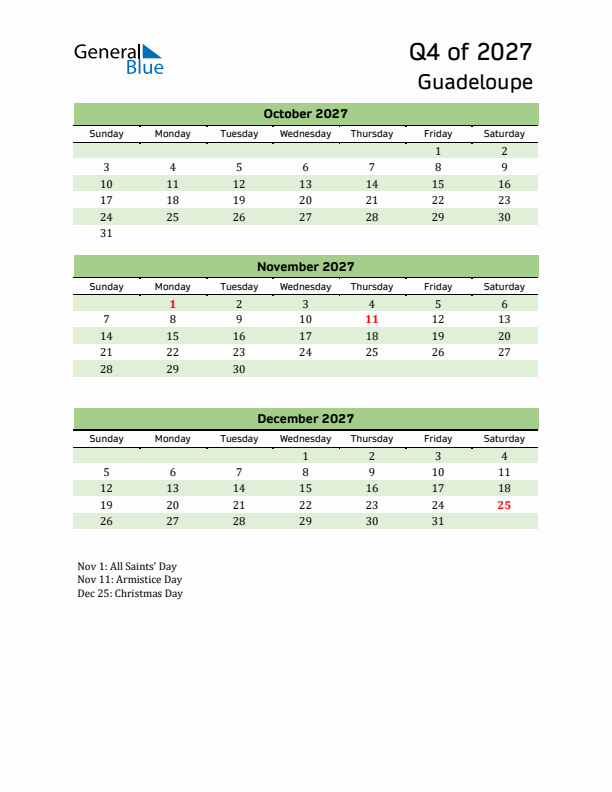 General Blue

Q4 of 2027
Guadeloupe

October 2027

| Sunday | Monday | Tuesday | Wednesday | Thursday | Friday | Saturday |
|---|---|---|---|---|---|---|
| | | | | | 1 | 2 |
| 3 | 4 | 5 | 6 | 7 | 8 | 9 |
| 10 | 11 | 12 | 13 | 14 | 15 | 16 |
| 17 | 18 | 19 | 20 | 21 | 22 | 23 |
| 24 | 25 | 26 | 27 | 28 | 29 | 30 |
| 31 | | | | | | |

November 2027

| Sunday | Monday | Tuesday | Wednesday | Thursday | Friday | Saturday |
|---|---|---|---|---|---|---|
| | 1 | 2 | 3 | 4 | 5 | 6 |
| 7 | 8 | 9 | 10 | 11 | 12 | 13 |
| 14 | 15 | 16 | 17 | 18 | 19 | 20 |
| 21 | 22 | 23 | 24 | 25 | 26 | 27 |
| 28 | 29 | 30 | | | | |

December 2027

| Sunday | Monday | Tuesday | Wednesday | Thursday | Friday | Saturday |
|---|---|---|---|---|---|---|
| | | | 1 | 2 | 3 | 4 |
| 5 | 6 | 7 | 8 | 9 | 10 | 11 |
| 12 | 13 | 14 | 15 | 16 | 17 | 18 |
| 19 | 20 | 21 | 22 | 23 | 24 | 25 |
| 26 | 27 | 28 | 29 | 30 | 31 | |

Nov 1: All Saints' Day
Nov 11: Armistice Day
Dec 25: Christmas Day